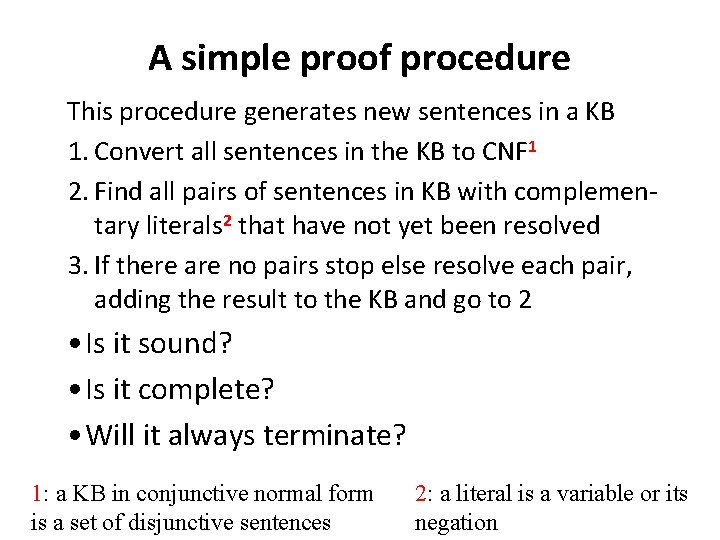 A simple proof procedure

This procedure generates new sentences in a KB

1. Convert all sentences in the KB to CNF$^1$
2. Find all pairs of sentences in KB with complementary literals$^2$ that have not yet been resolved
3. If there are no pairs stop else resolve each pair, adding the result to the KB and go to 2

• Is it sound?
• Is it complete?
• Will it always terminate?

1: a KB in conjunctive normal form is a set of disjunctive sentences

2: a literal is a variable or its negation